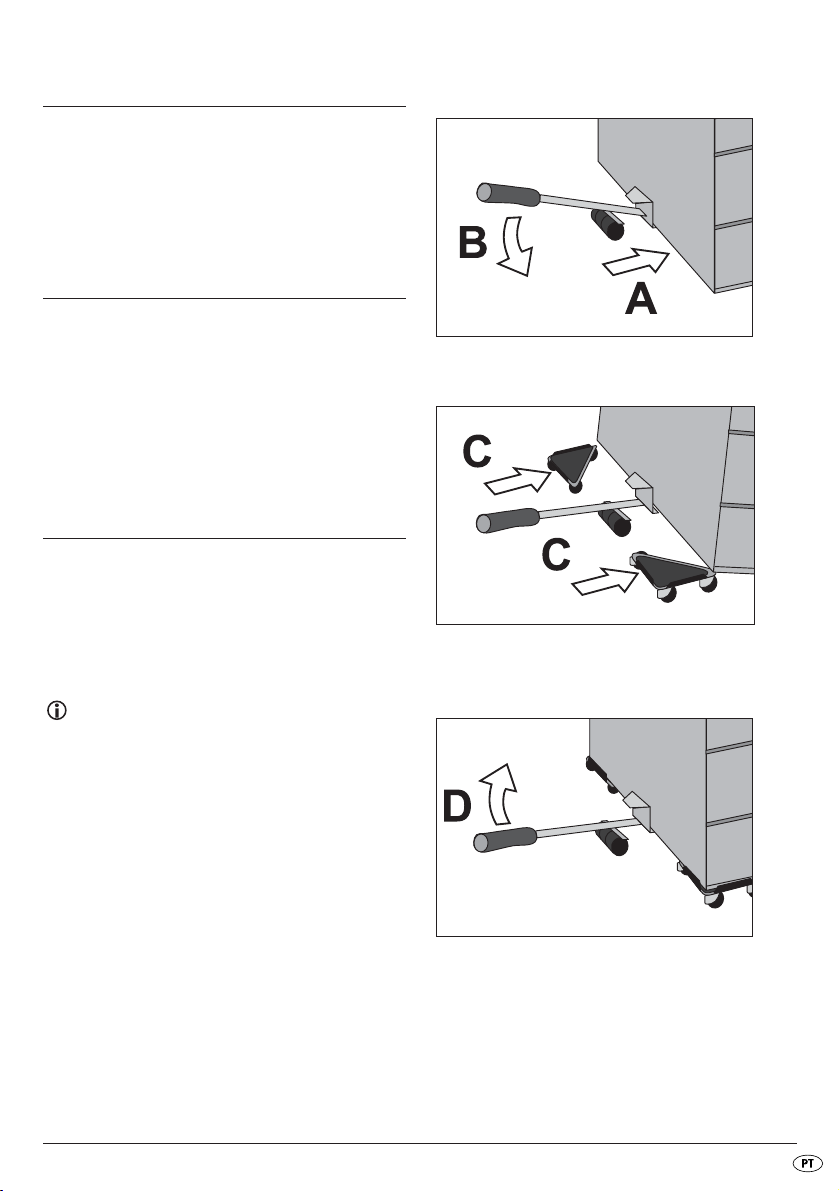 B

A

C

C

D

PT